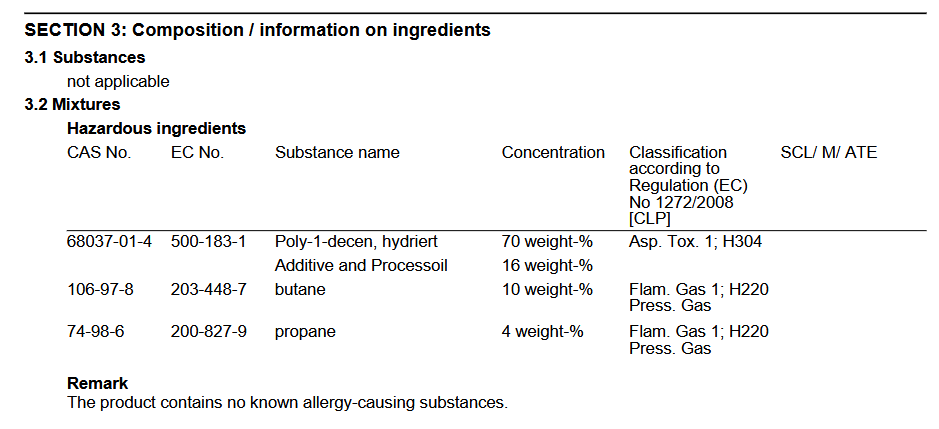 SECTION 3: Composition / information on ingredients

3.1 Substances

not applicable

3.2 Mixtures

Hazardous ingredients

| CAS No. | EC No. | Substance name | Concentration | Classification according to Regulation (EC) No 1272/2008 [CLP] | SCL/ M/ ATE |
|---|---|---|---|---|---|
| 68037-01-4 | 500-183-1 | Poly-1-decen, hydriert | 70 weight-% | Asp. Tox. 1; H304 | |
| | | Additive and Processoil | 16 weight-% | | |
| 106-97-8 | 203-448-7 | butane | 10 weight-% | Flam. Gas 1; H220 Press. Gas | |
| 74-98-6 | 200-827-9 | propane | 4 weight-% | Flam. Gas 1; H220 Press. Gas | |

Remark

The product contains no known allergy-causing substances.